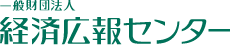 一般財団法人
経済広報センター